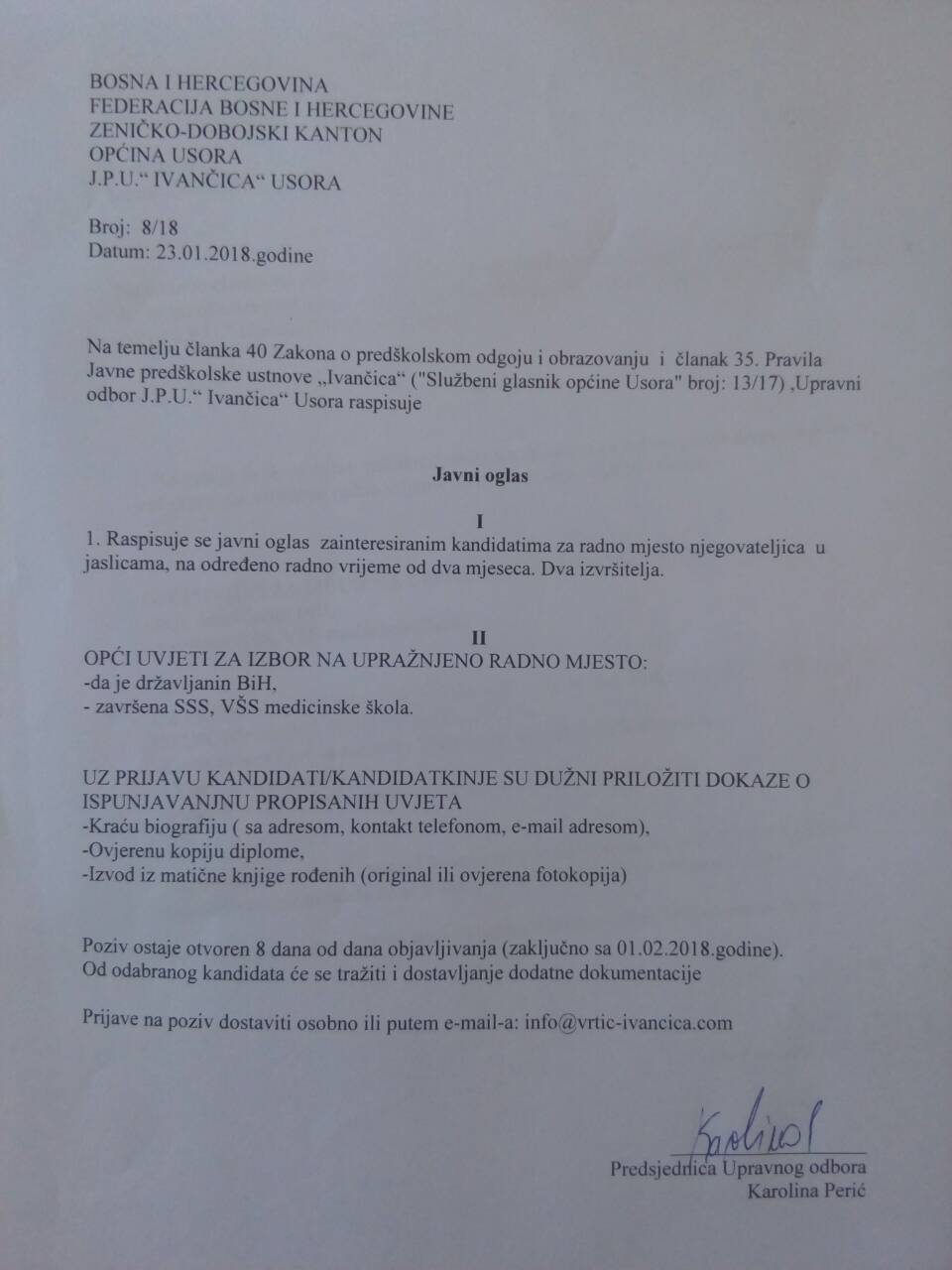 BOSNA I HERCEGOVINA
FEDERACIJA BOSNE I HERCEGOVINE
ZENIČKO-DOBOJSKI KANTON
OPĆINA USORA
J.P.U.“ IVANČICA“ USORA

Broj: 8/18
Datum: 23.01.2018.godine

Na temelju članka 40 Zakona o predškolskom odgoju i obrazovanju i članak 35. Pravila Javne predškolske ustnove „Ivančica“ ("Službeni glasnik općine Usora" broj: 13/17) ,Upravni odbor J.P.U.“ Ivančica“ Usora raspisuje

Javni oglas

I
1. Raspisuje se javni oglas zainteresiranim kandidatima za radno mjesto njegovateljica u jaslicama, na određeno radno vrijeme od dva mjeseca. Dva izvršitelja.

II
OPĆI UVJETI ZA IZBOR NA UPRAŽNJENO RADNO MJESTO:
-da je državljanin BiH,
- završena SSS, VŠS medicinske škola.

UZ PRIJAVU KANDIDATI/KANDIDATKINJE SU DUŽNI PRILOŽITI DOKAZE O ISPUNJAVANJNU PROPISANIH UVJETA
-Kraću biografiju ( sa adresom, kontakt telefonom, e-mail adresom),
-Ovjerenu kopiju diplome,
-Izvod iz matične knjige rođenih (original ili ovjerena fotokopija)

Poziv ostaje otvoren 8 dana od dana objavljivanja (zaključno sa 01.02.2018.godine).
Od odabranog kandidata će se tražiti i dostavljanje dodatne dokumentacije

Prijave na poziv dostaviti osobno ili putem e-mail-a: info@vrtic-ivancica.com

Karolina

Predsjednica Upravnog odbora
Karolina Perić